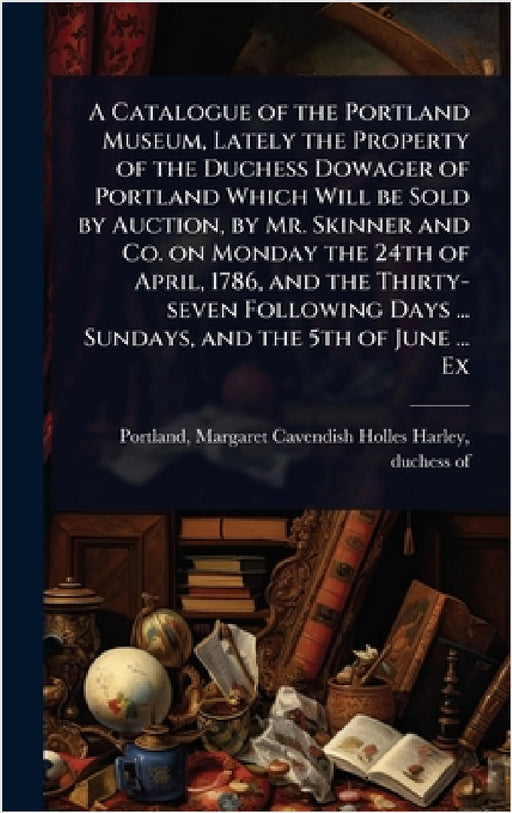 A Catalogue of the Portland Museum, Lately the Property of the Duchess Dowager of Portland Which Will be Sold by Auction, by Mr. Skinner and Co. on Monday the 24th of April, 1786, and the Thirty-seven Following Days ... Sundays, and the 5th of June ... Ex

Portland, Margaret Cavendish Holles Harley, duchess of